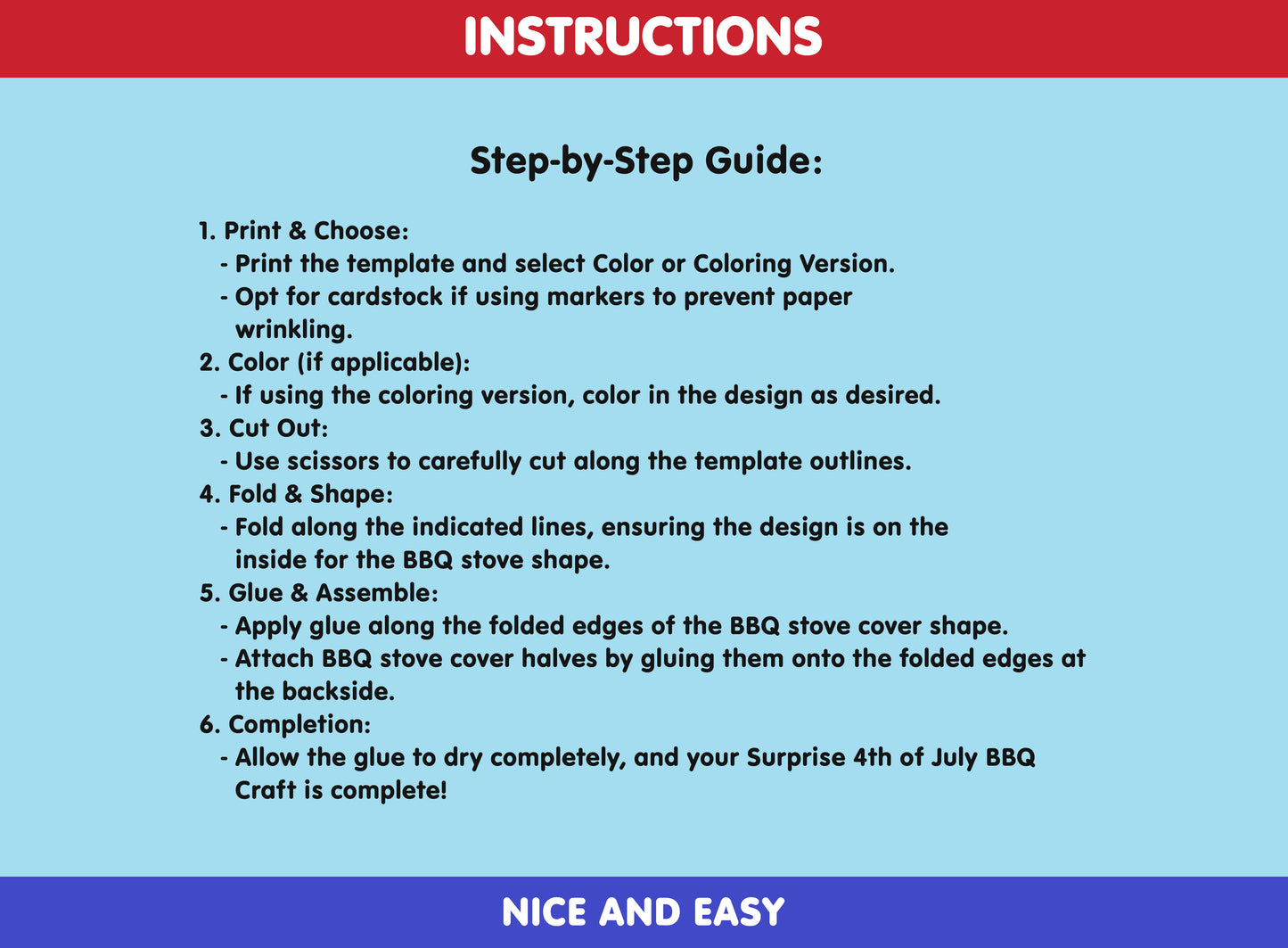 INSTRUCTIONS

Step-by-Step Guide:

1. Print & Choose:
- Print the template and select Color or Coloring Version.
- Opt for cardstock if using markers to prevent paper wrinkling.
2. Color (if applicable):
- If using the coloring version, color in the design as desired.
3. Cut Out:
- Use scissors to carefully cut along the template outlines.
4. Fold & Shape:
- Fold along the indicated lines, ensuring the design is on the inside for the BBQ stove shape.
5. Glue & Assemble:
- Apply glue along the folded edges of the BBQ stove cover shape.
- Attach BBQ stove cover halves by gluing them onto the folded edges at the backside.
6. Completion:
- Allow the glue to dry completely, and your Surprise 4th of July BBQ Craft is complete!

NICE AND EASY